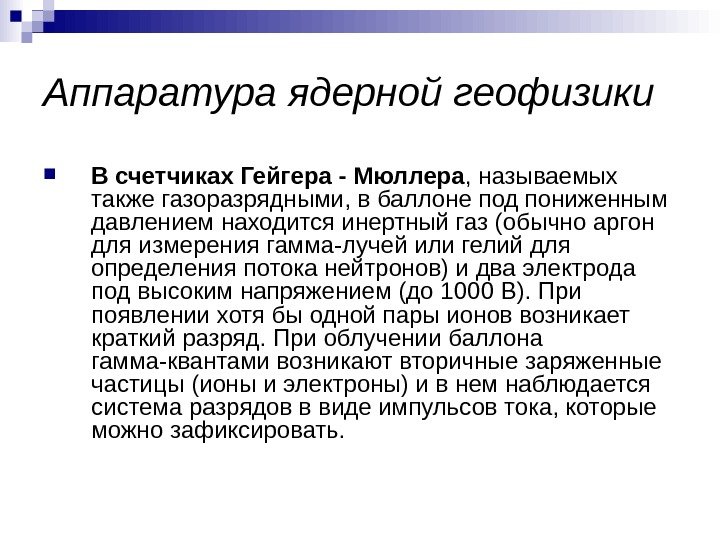 Аппаратура ядерной геофизики

В счетчиках Гейгера - Мюллера, называемых также газоразрядными, в баллоне под пониженным давлением находится инертный газ (обычно аргон для измерения гамма-лучей или гелий для определения потока нейтронов) и два электрода под высоким напряжением (до 1000 В). При появлении хотя бы одной пары ионов возникает краткий разряд. При облучении баллона гамма-квантами возникают вторичные заряженные частицы (ионы и электроны) и в нем наблюдается система разрядов в виде импульсов тока, которые можно зафиксировать.